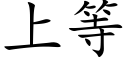 上等